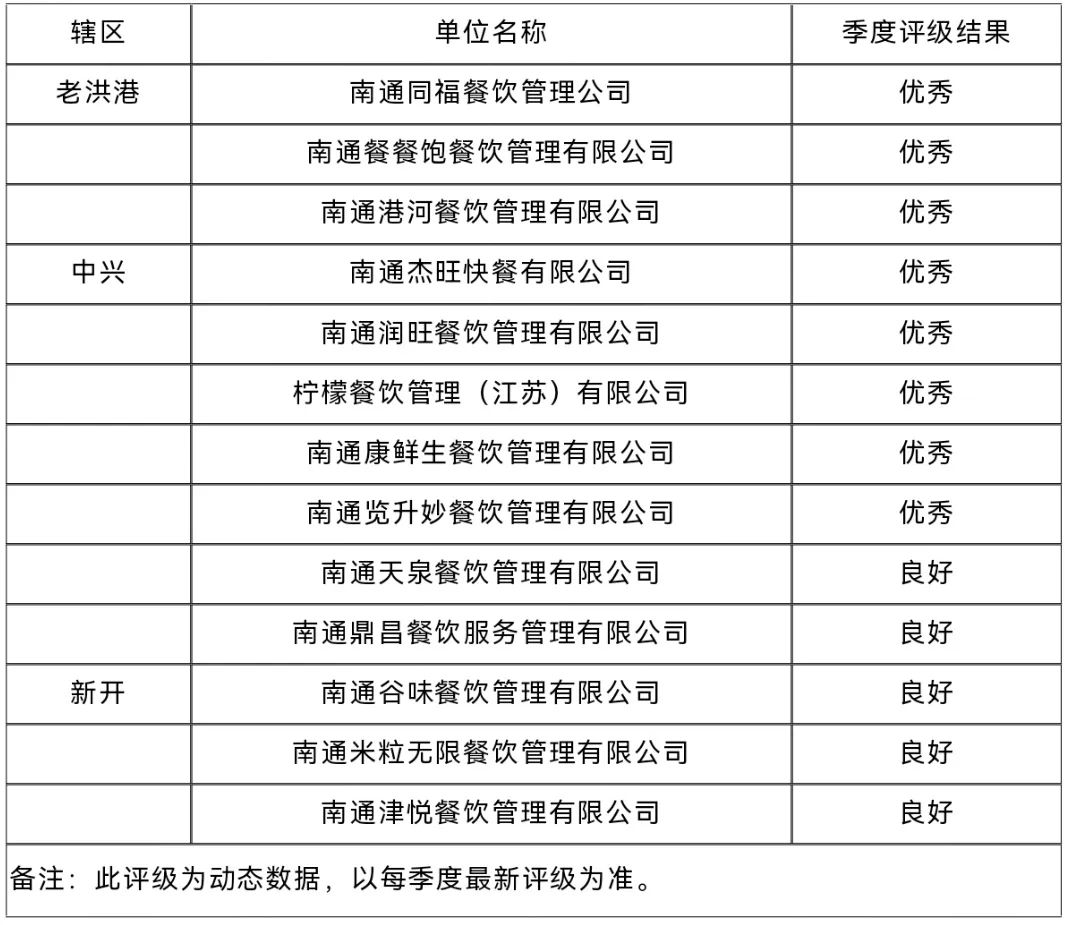 | 辖区 | 单位名称 | 季度评级结果 |
|---|---|---|
| 老洪港 | 南通同福餐饮管理公司 | 优秀 |
|  | 南通餐餐饱餐饮管理有限公司 | 优秀 |
|  | 南通港河餐饮管理有限公司 | 优秀 |
| 中兴 | 南通杰旺快餐有限公司 | 优秀 |
|  | 南通润旺餐饮管理有限公司 | 优秀 |
|  | 柠檬餐饮管理（江苏）有限公司 | 优秀 |
|  | 南通康鲜生餐饮管理有限公司 | 优秀 |
|  | 南通览升妙餐饮管理有限公司 | 优秀 |
|  | 南通天泉餐饮管理有限公司 | 良好 |
|  | 南通鼎昌餐饮服务管理有限公司 | 良好 |
| 新开 | 南通谷味餐饮管理有限公司 | 良好 |
|  | 南通米粒无限餐饮管理有限公司 | 良好 |
|  | 南通津悦餐饮管理有限公司 | 良好 |
| 备注：此评级为动态数据，以每季度最新评级为准。 |  |  |